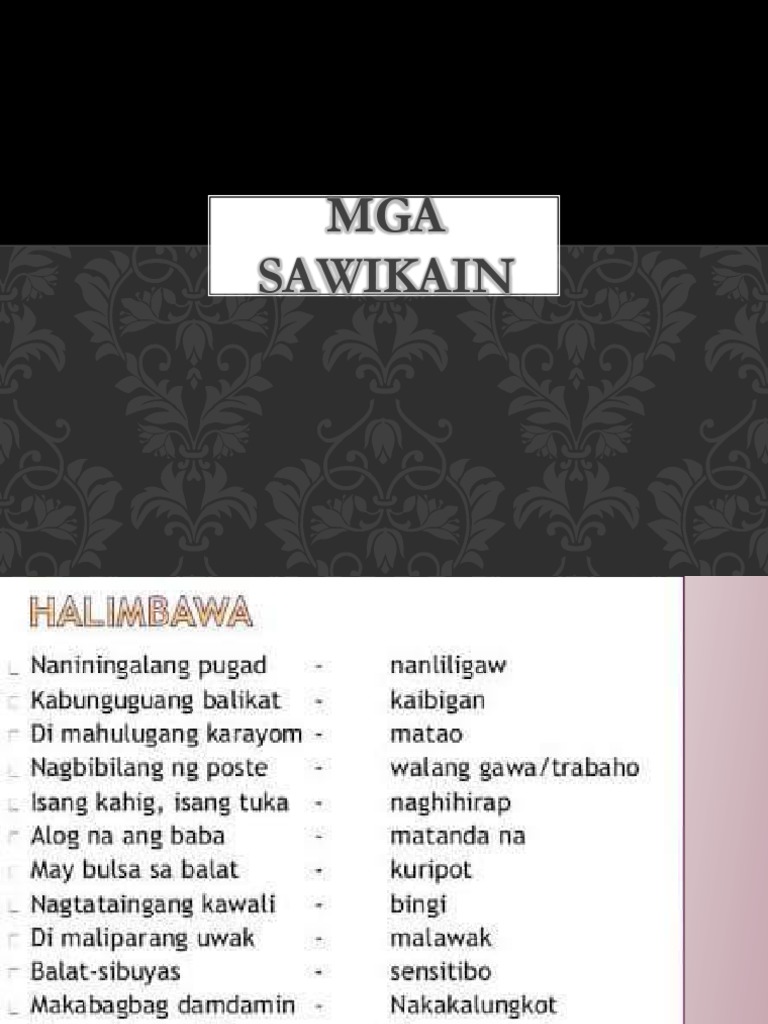 MGA SAWIKAIN

HALIMBAWA

Naniningalang pugad - nanliligaw
Kabunguguang balikat - kaibigan
Di mahulugang karayom - matao
Nagbibilang ng poste - walang gawa/trabaho
Isang kahig, isang tuka - naghihirap
Alog na ang baba - matanda na
May bulsa sa balat - kuripot
Nagtataingang kawali - bingi
Di maliparang uwak - malawak
Balat-sibuyas - sensitibo
Makabagbag damdamin - Nakakalungkot